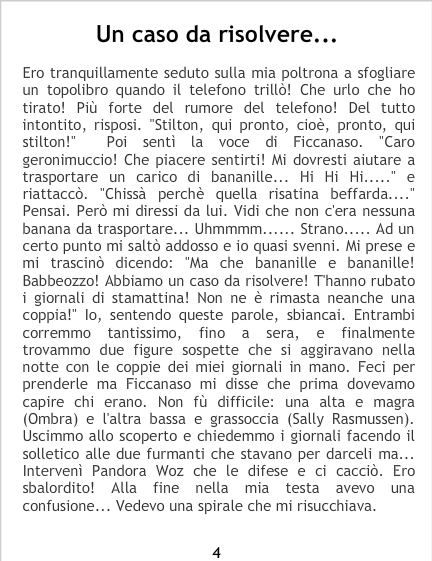 Un caso da risolvere...

Ero tranquillamente seduto sulla mia poltrona a sfogliare un topolibro quando il telefono trillò! Che urlo che ho tirato! Più forte del rumore del telefono! Del tutto intontito, risposi. "Stilton, qui pronto, cioè, pronto, qui stilton!" Poi sentì la voce di Ficcanaso. "Caro geronimuccio! Che piacere sentirti! Mi dovresti aiutare a trasportare un carico di bananille... Hi Hi Hi....." e riattaccò. "Chissà perchè quella risatina beffarda...." Pensai. Però mi diressi da lui. Vidi che non c'era nessuna banana da trasportare... Uhmmmm...... Strano..... Ad un certo punto mi saltò addosso e io quasi svenni. Mi prese e mi trascinò dicendo: "Ma che bananille e bananille! Babbeozzo! Abbiamo un caso da risolvere! T'hanno rubato i giornali di stamattina! Non ne è rimasta neanche una coppia!" Io, sentendo queste parole, sbiancai. Entrambi corremmo tantissimo, fino a sera, e finalmente trovammo due figure sospette che si aggiravano nella notte con le coppie dei miei giornali in mano. Feci per prenderle ma Ficcanaso mi disse che prima dovevamo capire chi erano. Non fù difficile: una alta e magra (Ombra) e l'altra bassa e grassoccia (Sally Rasmussen). Uscimmo allo scoperto e chiedemmo i giornali facendo il solletico alle due furmanti che stavano per darceli ma... Intervenì Pandora Woz che le difese e ci cacciò. Ero sbalordito! Alla fine nella mia testa avevo una confusione... Vedevo una spirale che mi risucchiava.

4